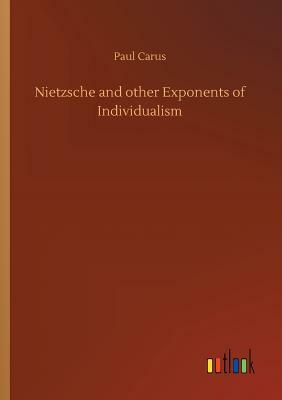 Paul Carus

Nietzsche and other Exponents of Individualism

outlook